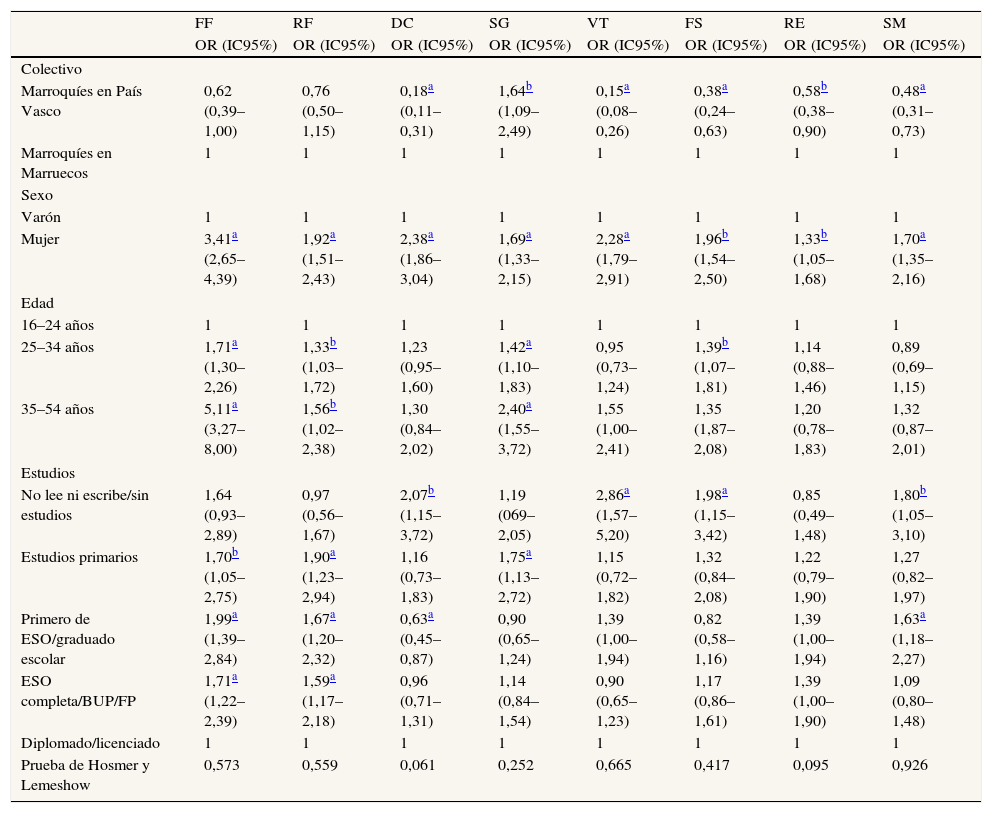 |  | FF OR (IC95%) | RF OR (IC95%) | DC OR (IC95%) | SG OR (IC95%) | VT OR (IC95%) | FS OR (IC95%) | RE OR (IC95%) | SM OR (IC95%) |
|---|---|---|---|---|---|---|---|---|
| Colectivo | | | | | | | | |
| Marroquíes en País Vasco | 0,62 (0,39–1,00) | 0,76 (0,50–1,15) | 0,18$^a$ (0,11–0,31) | 1,64$^b$ (1,09–2,49) | 0,15$^a$ (0,08–0,26) | 0,38$^a$ (0,24–0,63) | 0,58$^b$ (0,38–0,90) | 0,48$^a$ (0,31–0,73) |
| Marroquíes en Marruecos | 1 | 1 | 1 | 1 | 1 | 1 | 1 | 1 |
| Sexo | | | | | | | | |
| Varón | 1 | 1 | 1 | 1 | 1 | 1 | 1 | 1 |
| Mujer | 3,41$^a$ (2,65–4,39) | 1,92$^a$ (1,51–2,43) | 2,38$^a$ (1,86–3,04) | 1,69$^a$ (1,33–2,15) | 2,28$^a$ (1,79–2,91) | 1,96$^b$ (1,54–2,50) | 1,33$^b$ (1,05–1,68) | 1,70$^a$ (1,35–2,16) |
| Edad | | | | | | | | |
| 16–24 años | 1 | 1 | 1 | 1 | 1 | 1 | 1 | 1 |
| 25–34 años | 1,71$^a$ (1,30–2,26) | 1,33$^b$ (1,03–1,72) | 1,23 (0,95–1,60) | 1,42$^a$ (1,10–1,83) | 0,95 (0,73–1,24) | 1,39$^b$ (1,07–1,81) | 1,14 (0,88–1,46) | 0,89 (0,69–1,15) |
| 35–54 años | 5,11$^a$ (3,27–8,00) | 1,56$^b$ (1,02–2,38) | 1,30 (0,84–2,02) | 2,40$^a$ (1,55–3,72) | 1,55 (1,00–2,41) | 1,35 (1,87–2,08) | 1,20 (0,78–1,83) | 1,32 (0,87–2,01) |
| Estudios | | | | | | | | |
| No lee ni escribe/sin estudios | 1,64 (0,93–2,89) | 0,97 (0,56–1,67) | 2,07$^b$ (1,15–3,72) | 1,19 (069–2,05) | 2,86$^a$ (1,57–5,20) | 1,98$^a$ (1,15–3,42) | 0,85 (0,49–1,48) | 1,80$^b$ (1,05–3,10) |
| Estudios primarios | 1,70$^b$ (1,05–2,75) | 1,90$^a$ (1,23–2,94) | 1,16 (0,73–1,83) | 1,75$^a$ (1,13–2,72) | 1,15 (0,72–1,82) | 1,32 (0,84–2,08) | 1,22 (0,79–1,90) | 1,27 (0,82–1,97) |
| Primero de ESO/graduado escolar | 1,99$^a$ (1,39–2,84) | 1,67$^a$ (1,20–2,32) | 0,63$^a$ (0,45–0,87) | 0,90 (0,65–1,24) | 1,39 (1,00–1,94) | 0,82 (0,58–1,16) | 1,39 (1,00–1,94) | 1,63$^a$ (1,18–2,27) |
| ESO completa/BUP/FP | 1,71$^a$ (1,22–2,39) | 1,59$^a$ (1,17–2,18) | 0,96 (0,71–1,31) | 1,14 (0,84–1,54) | 0,90 (0,65–1,23) | 1,17 (0,86–1,61) | 1,39 (1,00–1,90) | 1,09 (0,80–1,48) |
| Diplomado/licenciado | 1 | 1 | 1 | 1 | 1 | 1 | 1 | 1 |
| Prueba de Hosmer y Lemeshow | 0,573 | 0,559 | 0,061 | 0,252 | 0,665 | 0,417 | 0,095 | 0,926 |